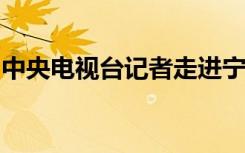 中央电视台记者走进宁